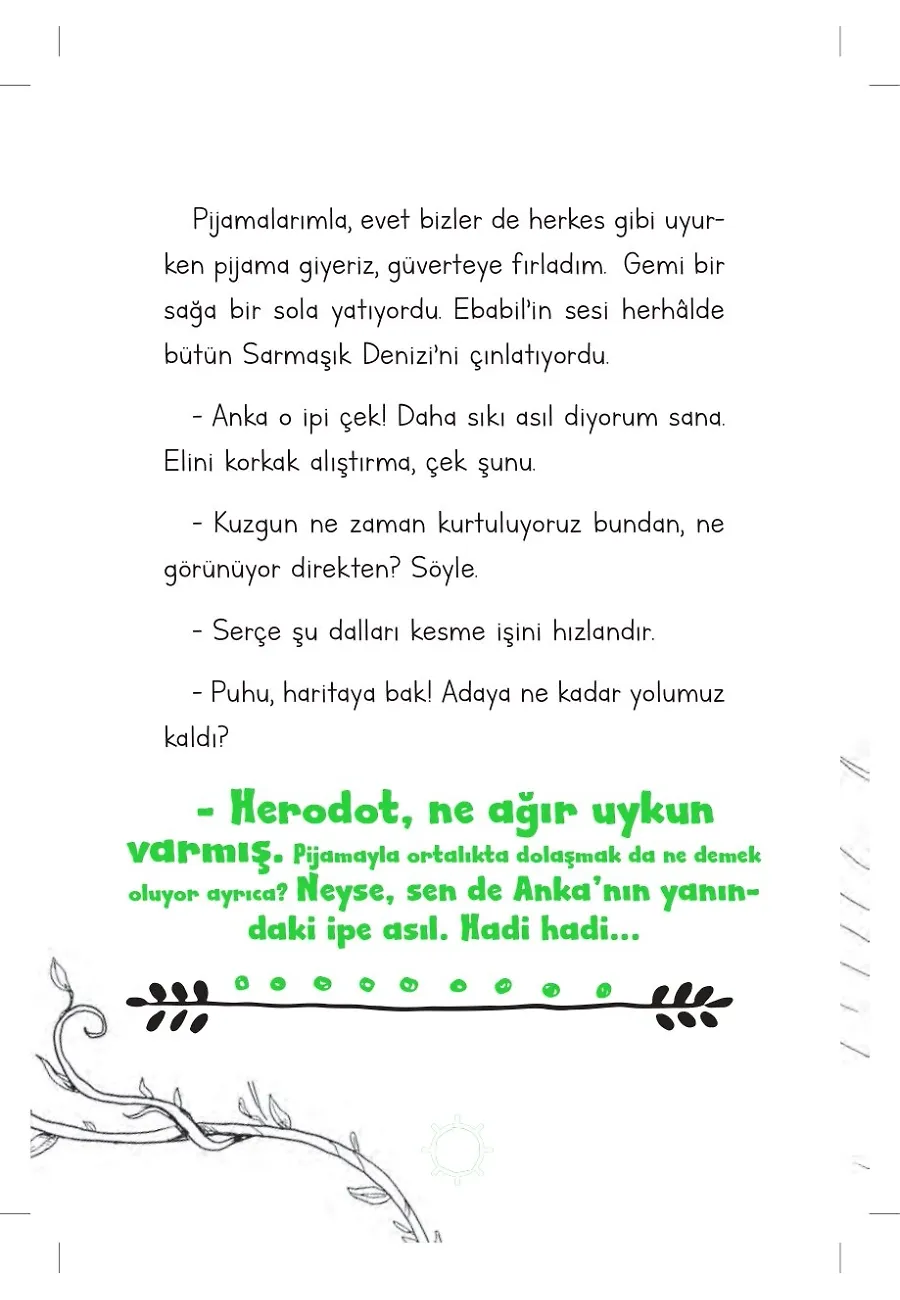 Pijamalarımla, evet bizler de herkes gibi uyurken pijama giyeriz, güverteye fırladım. Gemi bir sağa bir sola yatıyordu. Ebabil'in sesi herhâlde bütün Sarmaşık Denizi'ni çınlatıyordu.

- Anka o ipi çek! Daha sıkı asıl diyorum sana. Elini korkak alıştırma, çek şunu.

- Kuzgun ne zaman kurtuluyoruz bundan, ne görünüyor direkten? Söyle.

- Serçe şu dalları kesme işini hızlandır.

- Puhu, haritaya bak! Adaya ne kadar yolumuz kaldı?

- Herodot, ne ağır uykun varmış. Pijamayla ortalıkta dolaşmak da ne demek oluyor ayrıca? Neyse, sen de Anka'nın yanındaki ipe asıl. Hadi hadi...